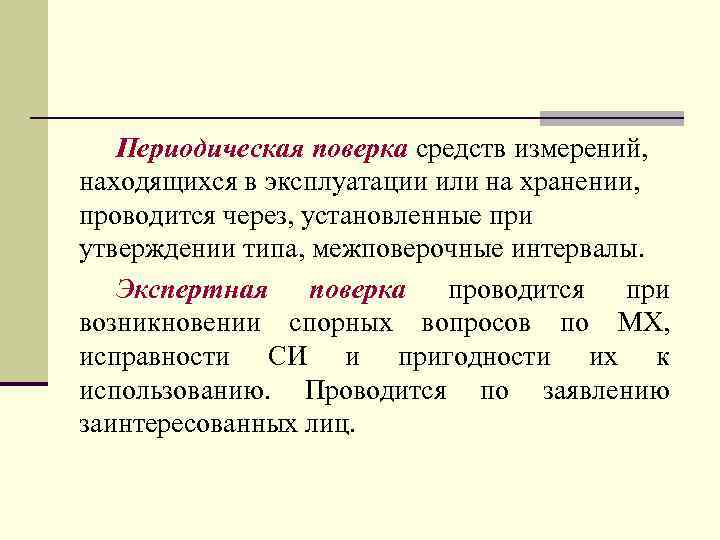 Периодическая поверка средств измерений, находящихся в эксплуатации или на хранении, проводится через, установленные при утверждении типа, межповерочные интервалы.

Экспертная поверка проводится при возникновении спорных вопросов по МХ, исправности СИ и пригодности их к использованию. Проводится по заявлению заинтересованных лиц.